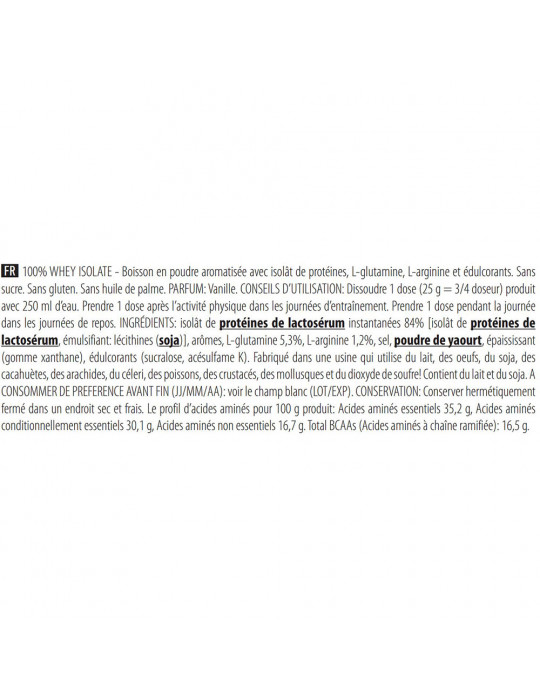 FR 100% WHEY ISOLATE - Boisson en poudre aromatisée avec isolât de protéines, L-glutamine, L-arginine et édulcorants. Sans sucre. Sans gluten. Sans huile de palme. PARFUM: Vanille. CONSEILS D'UTILISATION: Dissoudre 1 dose (25 g = 3/4 doseur) produit avec 250 ml d'eau. Prendre 1 dose après l'activité physique dans les journées d'entraînement. Prendre 1 dose pendant la journée dans les journées de repos. INGRÉDIENTS: isolât de protéines de lactosérum instantanées 84% [isolât de protéines de lactosérum, émulsifiant: lécithines (soja)], arômes, L-glutamine 5,3%, L-arginine 1,2%, sel, poudre de yaourt, épaississant (gomme xanthane), édulcorants (sucralose, acésulfame K). Fabriqué dans une usine qui utilise du lait, des oeufs, du soja, des cacahuètes, des arachides, du céleri, des poissons, des crustacés, des mollusques et du dioxyde de soufre! Contient du lait et du soja. A CONSOMMER DE PREFERENCE AVANT FIN (JJ/MM/AA): voir le champ blanc (LOT/EXP). CONSERVATION: Conserver hermétiquement fermé dans un endroit sec et frais. Le profil d'acides aminés pour 100 g produit: Acides aminés essentiels 35,2 g, Acides aminés conditionnellement essentiels 30,1 g, Acides aminés non essentiels 16,7 g. Total BCAAs (Acides aminés à chaîne ramifiée): 16,5 g.